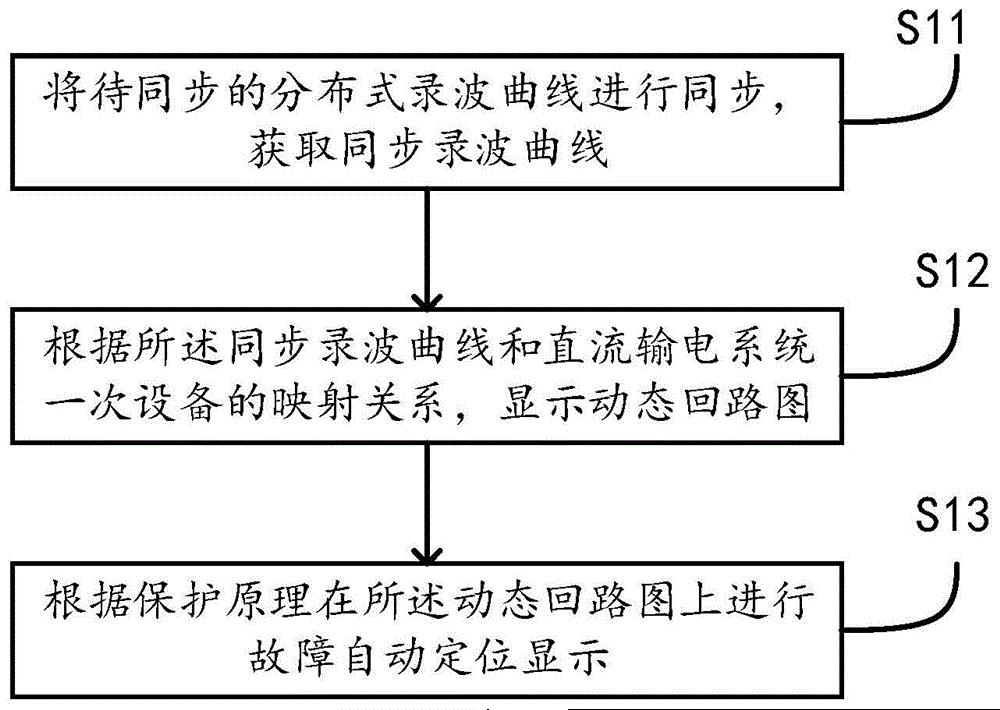 S11

将待同步的分布式录波曲线进行同步，获取同步录波曲线

S12

根据所述同步录波曲线和直流输电系统一次设备的映射关系，显示动态回路图

S13

根据保护原理在所述动态回路图上进行故障自动定位显示